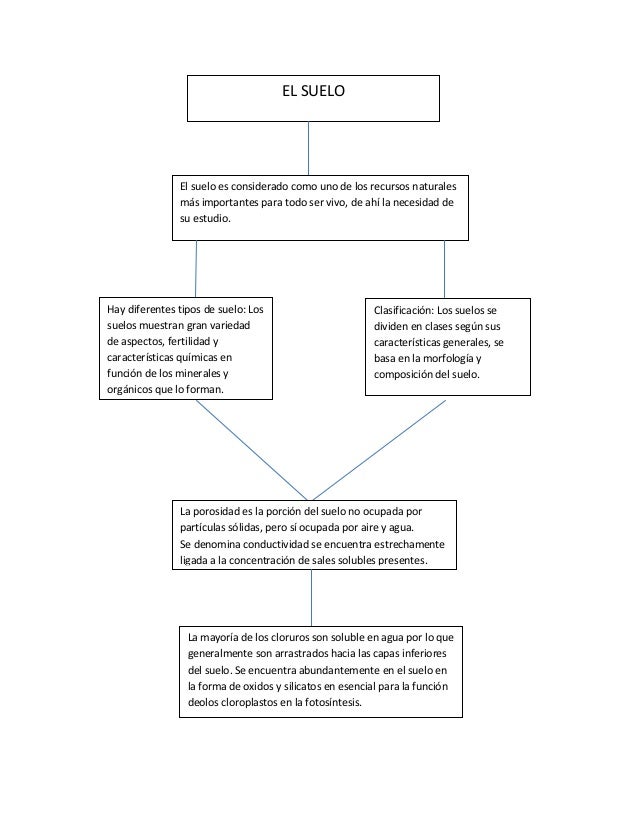 EL SUELO

El suelo es considerado como uno de los recursos naturales más importantes para todo ser vivo, de ahí la necesidad de su estudio.

Hay diferentes tipos de suelo: Los suelos muestran gran variedad de aspectos, fertilidad y características químicas en función de los minerales y orgánicos que lo forman.

Clasificación: Los suelos se dividen en clases según sus características generales, se basa en la morfología y composición del suelo.

La porosidad es la porción del suelo no ocupada por partículas sólidas, pero sí ocupada por aire y agua.
Se denomina conductividad se encuentra estrechamente ligada a la concentración de sales solubles presentes.

La mayoría de los cloruros son soluble en agua por lo que generalmente son arrastrados hacia las capas inferiores del suelo. Se encuentra abundantemente en el suelo en la forma de oxidos y silicatos en esencial para la función deolos cloroplastos en la fotosíntesis.